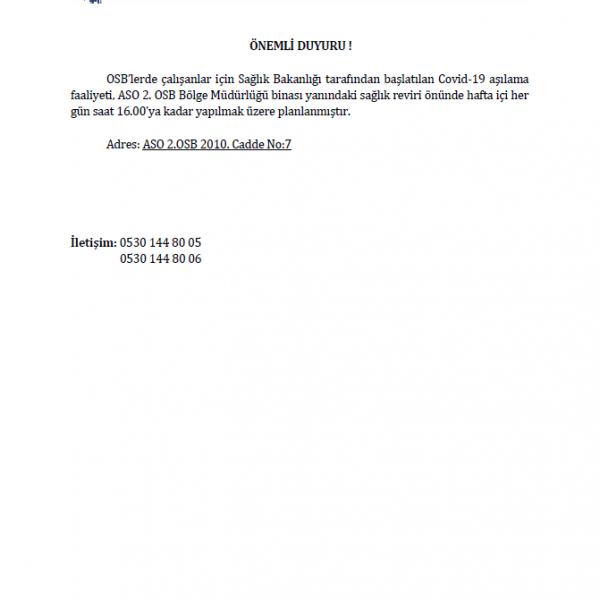 ÖNEMLİ DUYURU !

OSB'lerde çalışanlar için Sağlık Bakanlığı tarafından başlatılan Covid-19 aşılama faaliyeti, ASO 2. OSB Bölge Müdürlüğü binası yanındaki sağlık reviri önünde hafta içi her gün saat 16.00'ya kadar yapılmak üzere planlanmıştır.

Adres: ASO 2.OSB 2010. Cadde No:7

İletişim: 0530 144 80 05
0530 144 80 06